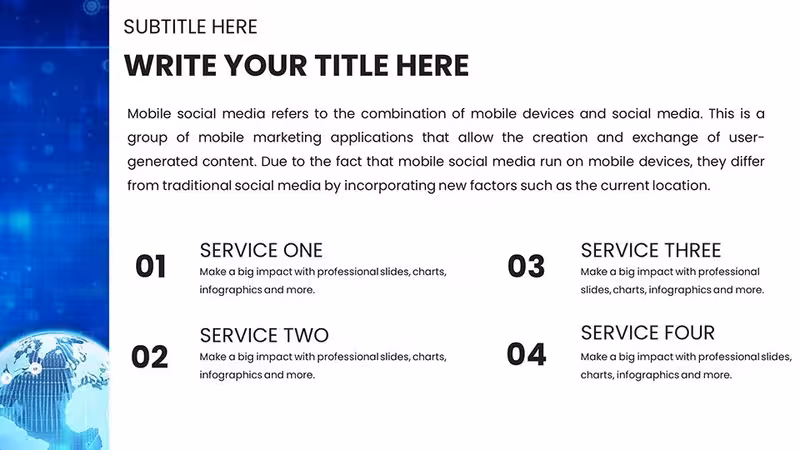 SUBTITLE HERE

WRITE YOUR TITLE HERE

Mobile social media refers to the combination of mobile devices and social media. This is a group of mobile marketing applications that allow the creation and exchange of user-generated content. Due to the fact that mobile social media run on mobile devices, they differ from traditional social media by incorporating new factors such as the current location.

01
SERVICE ONE
Make a big impact with professional slides, charts, infographics and more.

02
SERVICE TWO
Make a big impact with professional slides, charts, infographics and more.

03
SERVICE THREE
Make a big impact with professional slides, charts, infographics and more.

04
SERVICE FOUR
Make a big impact with professional slides, charts, infographics and more.